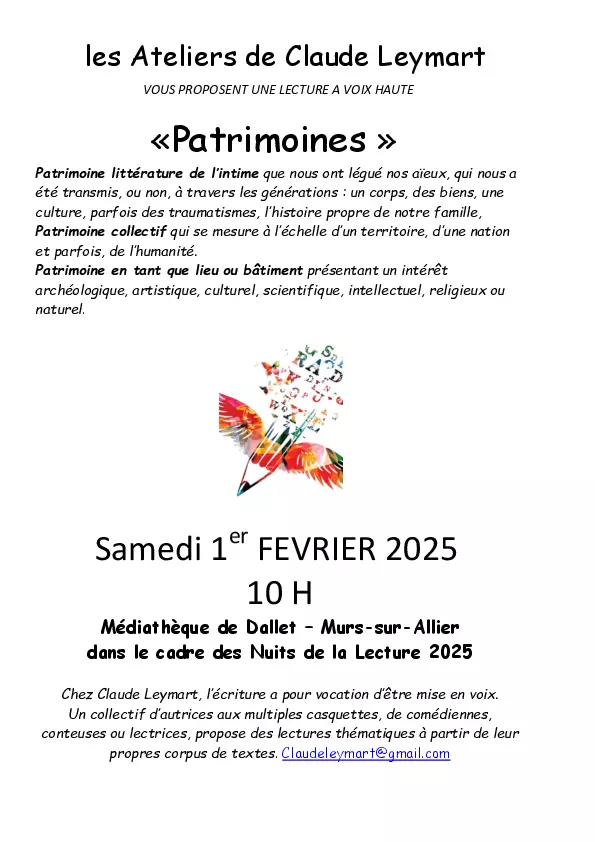 les Ateliers de Claude Leymart

VOUS PROPOSENT UNE LECTURE A VOIX HAUTE

«Patrimoines »

Patrimoine littérature de l'intime que nous ont légué nos aïeux, qui nous a été transmis, ou non, à travers les générations : un corps, des biens, une culture, parfois des traumatismes, l'histoire propre de notre famille,
Patrimoine collectif qui se mesure à l'échelle d'un territoire, d'une nation et parfois, de l'humanité.
Patrimoine en tant que lieu ou bâtiment présentant un intérêt archéologique, artistique, culturel, scientifique, intellectuel, religieux ou naturel.

Samedi 1$^{er}$ FEVRIER 2025
10 H

Médiathèque de Dallet – Murs-sur-Allier
dans le cadre des Nuits de la Lecture 2025

Chez Claude Leymart, l'écriture a pour vocation d'être mise en voix. Un collectif d'autrices aux multiples casquettes, de comédiennes, conteuses ou lectrices, propose des lectures thématiques à partir de leur propres corpus de textes. Claudeleymart@gmail.com